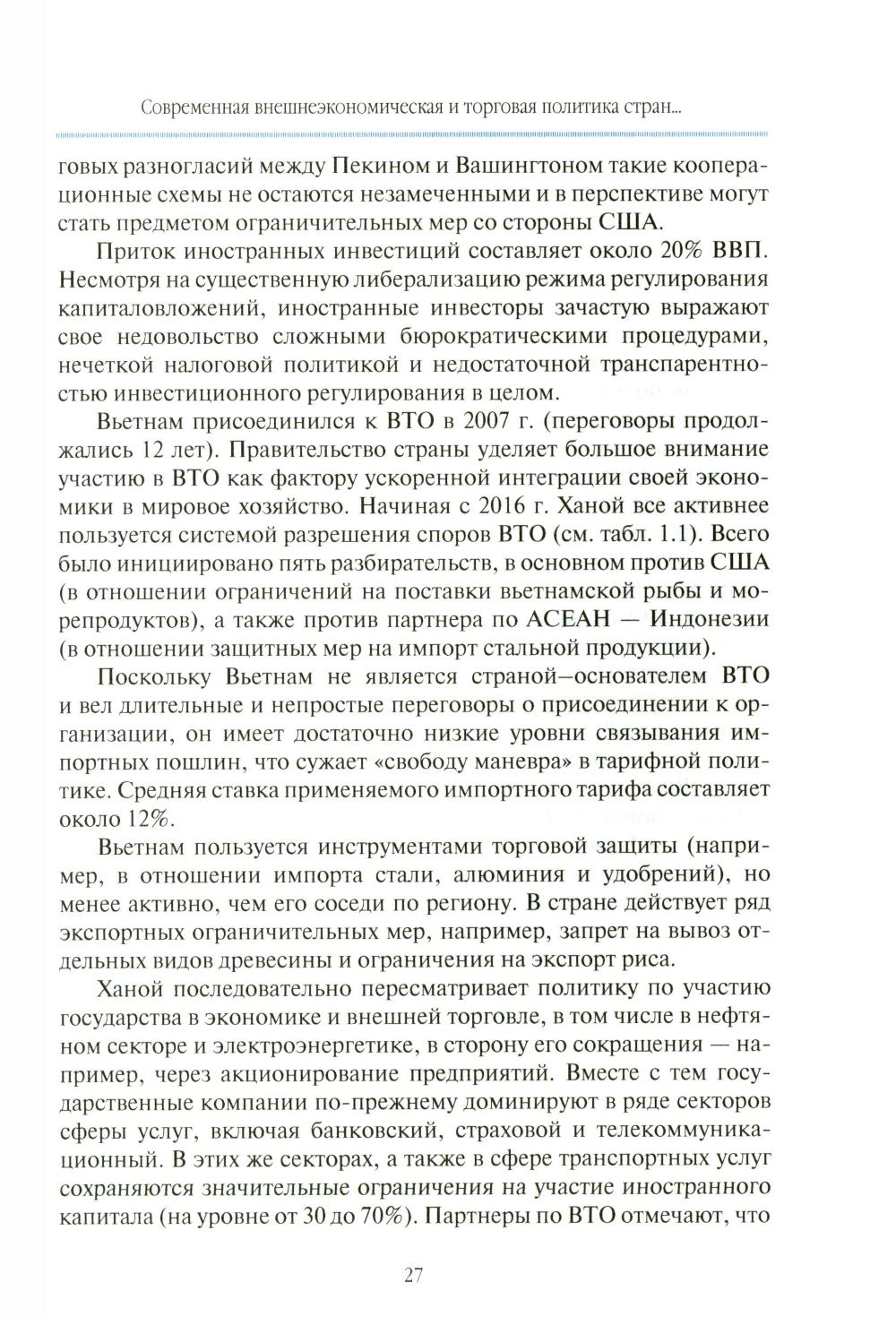 Современная внешнеэкономическая и торговая политика стран...

говых разногласий между Пекином и Вашингтоном такие кооперационные схемы не остаются незамеченными и в перспективе могут стать предметом ограничительных мер со стороны США.

Приток иностранных инвестиций составляет около 20% ВВП. Несмотря на существенную либерализацию режима регулирования капиталовложений, иностранные инвесторы зачастую выражают свое недовольство сложными бюрократическими процедурами, нечеткой налоговой политикой и недостаточной транспарентностью инвестиционного регулирования в целом.

Вьетнам присоединился к ВТО в 2007 г. (переговоры продолжались 12 лет). Правительство страны уделяет большое внимание участию в ВТО как фактору ускоренной интеграции своей экономики в мировое хозяйство. Начиная с 2016 г. Ханой все активнее пользуется системой разрешения споров ВТО (см. табл. 1.1). Всего было инициировано пять разбирательств, в основном против США (в отношении ограничений на поставки вьетнамской рыбы и морепродуктов), а также против партнера по АСЕАН — Индонезии (в отношении защитных мер на импорт стальной продукции).

Поскольку Вьетнам не является страной–основателем ВТО и вел длительные и непростые переговоры о присоединении к организации, он имеет достаточно низкие уровни связывания импортных пошлин, что сужает «свободу маневра» в тарифной политике. Средняя ставка применяемого импортного тарифа составляет около 12%.

Вьетнам пользуется инструментами торговой защиты (например, в отношении импорта стали, алюминия и удобрений), но менее активно, чем его соседи по региону. В стране действует ряд экспортных ограничительных мер, например, запрет на вывоз отдельных видов древесины и ограничения на экспорт риса.

Ханой последовательно пересматривает политику по участию государства в экономике и внешней торговле, в том числе в нефтяном секторе и электроэнергетике, в сторону его сокращения — например, через акционирование предприятий. Вместе с тем государственные компании по-прежнему доминируют в ряде секторов сферы услуг, включая банковский, страховой и телекоммуникационный. В этих же секторах, а также в сфере транспортных услуг сохраняются значительные ограничения на участие иностранного капитала (на уровне от 30 до 70%). Партнеры по ВТО отмечают, что

27